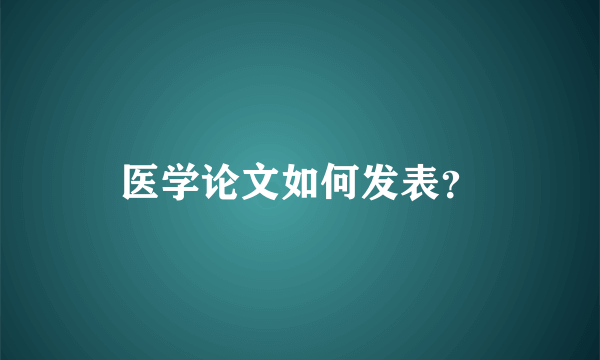 医学论文如何发表?